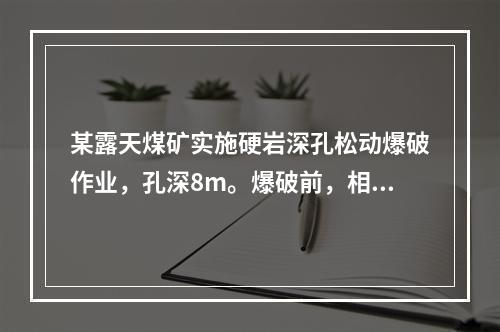 某露天煤矿实施硬岩深孔松动爆破作业，孔深8m。爆破前，相...